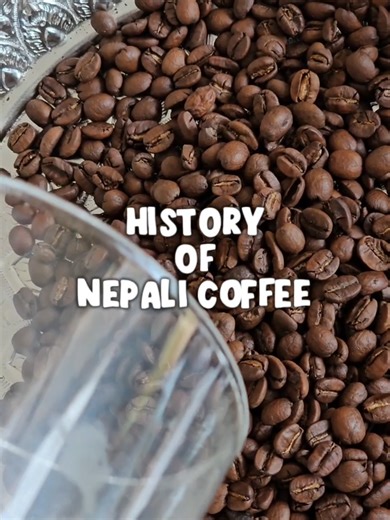 HISTORY
OF
NEPALI COFFEE